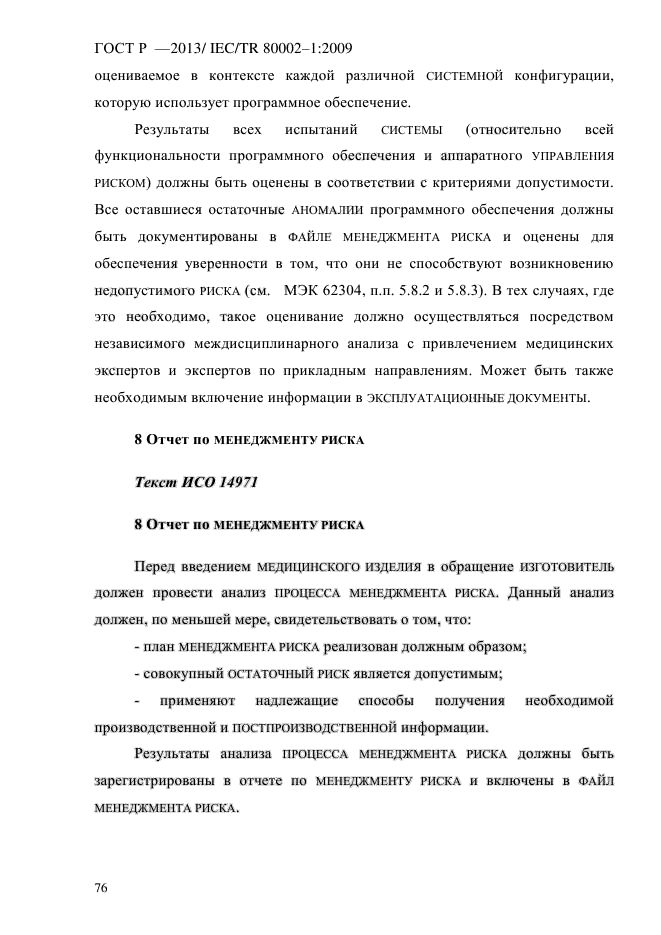 ГОСТ Р —2013/ IEC/TR 80002–1:2009

оцениваемое в контексте каждой различной СИСТЕМНОЙ конфигурации, которую использует программное обеспечение.

Результаты всех испытаний СИСТЕМЫ (относительно всей функциональности программного обеспечения и аппаратного УПРАВЛЕНИЯ РИСКОМ) должны быть оценены в соответствии с критериями допустимости. Все оставшиеся остаточные АНОМАЛИИ программного обеспечения должны быть документированы в ФАЙЛЕ МЕНЕДЖМЕНТА РИСКА и оценены для обеспечения уверенности в том, что они не способствуют возникновению недопустимого РИСКА (см. МЭК 62304, п.п. 5.8.2 и 5.8.3). В тех случаях, где это необходимо, такое оценивание должно осуществляться посредством независимого междисциплинарного анализа с привлечением медицинских экспертов и экспертов по прикладным направлениям. Может быть также необходимым включение информации в ЭКСПЛУАТАЦИОННЫЕ ДОКУМЕНТЫ.

8 Отчет по МЕНЕДЖМЕНТУ РИСКА

Текст ИСО 14971

8 Отчет по МЕНЕДЖМЕНТУ РИСКА

Перед введением МЕДИЦИНСКОГО ИЗДЕЛИЯ в обращение ИЗГОТОВИТЕЛЬ должен провести анализ ПРОЦЕССА МЕНЕДЖМЕНТА РИСКА. Данный анализ должен, по меньшей мере, свидетельствовать о том, что:

- план МЕНЕДЖМЕНТА РИСКА реализован должным образом;

- совокупный ОСТАТОЧНЫЙ РИСК является допустимым;

- применяют надлежащие способы получения необходимой производственной и ПОСТПРОИЗВОДСТВЕННОЙ информации.

Результаты анализа ПРОЦЕССА МЕНЕДЖМЕНТА РИСКА должны быть зарегистрированы в отчете по МЕНЕДЖМЕНТУ РИСКА и включены в ФАЙЛ МЕНЕДЖМЕНТА РИСКА.

76